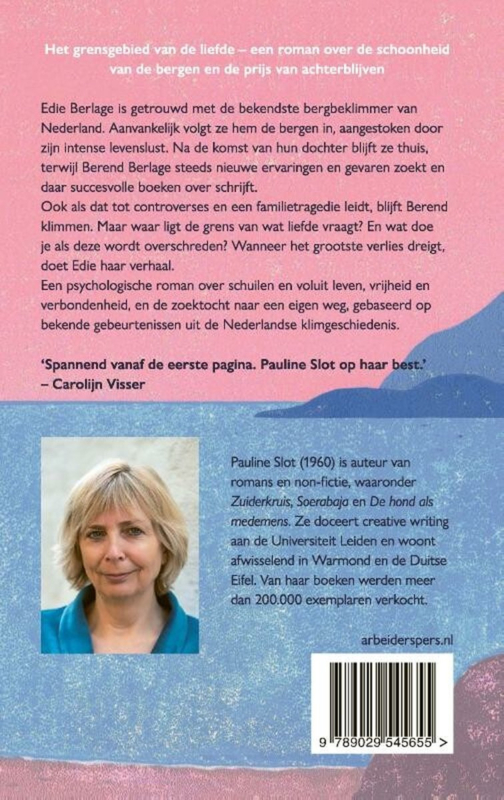 Het grensgebied van de liefde – een roman over de schoonheid van de bergen en de prijs van achterblijven

Edie Berlage is getrouwd met de bekendste bergbeklimmer van Nederland. Aanvankelijk volgt ze hem de bergen in, aangestoken door zijn intense levenslust. Na de komst van hun dochter blijft ze thuis, terwijl Berend Berlage steeds nieuwe ervaringen en gevaren zoekt en daar succesvolle boeken over schrijft.
Ook als dat tot controverses en een familietragedie leidt, blijft Berend klimmen. Maar waar ligt de grens van wat liefde vraagt? En wat doe je als deze wordt overschreden? Wanneer het grootste verlies dreigt, doet Edie haar verhaal.
Een psychologische roman over schuilen en voluit leven, vrijheid en verbondenheid, en de zoektocht naar een eigen weg, gebaseerd op bekende gebeurtenissen uit de Nederlandse klimgeschiedenis.

'Spannend vanaf de eerste pagina. Pauline Slot op haar best.' – Carolijn Visser

Pauline Slot (1960) is auteur van romans en non-fictie, waaronder Zuiderkruis, Soerabaja en De hond als medemens. Ze doceert creative writing aan de Universiteit Leiden en woont afwisselend in Warmond en de Duitse Eifel. Van haar boeken werden meer dan 200.000 exemplaren verkocht.

arbeiderspers.nl

9 789029 545655 >